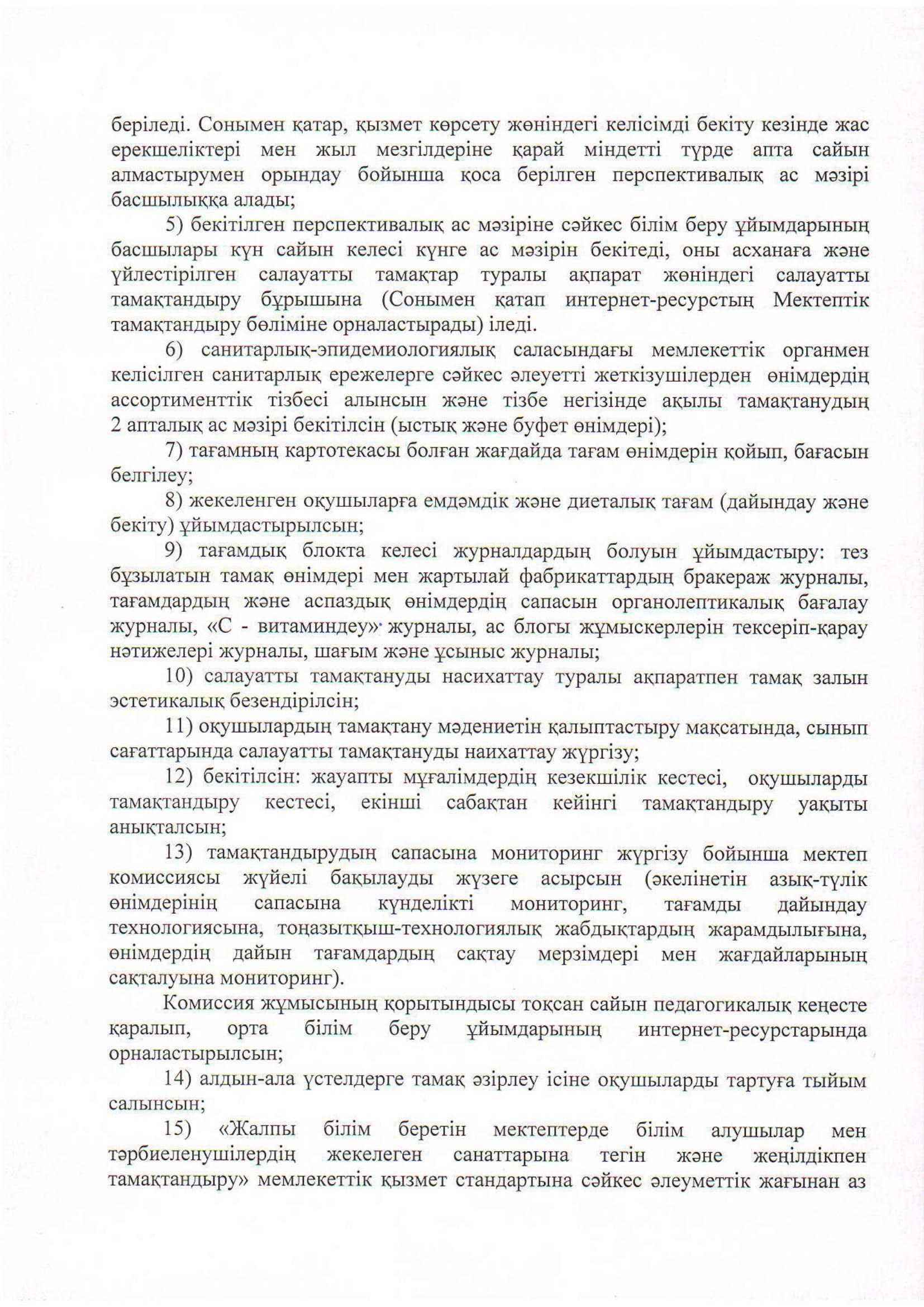 беріледі. Сонымен қатар, қызмет көрсету жөніндегі келісімді бекіту кезінде жас ерекшеліктері мен жыл мезгілдеріне қарай міндетті түрде апта сайын алмастырумен орындау бойынша қоса берілген перспективалық ас мәзірі басшылыққа алады;

5) бекітілген перспективалық ас мәзіріне сәйкес білім беру ұйымдарының басшылары күн сайын келесі күнге ас мәзірін бекітеді, оны асханаға және үйлестірілген салауатты тамақтар туралы ақпарат жөніндегі салауатты тамақтандыру бұрышына (Сонымен қатап интернет-ресурстың Мектептік тамақтандыру бөліміне орналастырады) іледі.

6) санитарлық-эпидемиологиялық саласындағы мемлекеттік органмен келісілген санитарлық ережелерге сәйкес әлеуетті жеткізушілерден өнімдердің ассортименттік тізбесі алынсын және тізбе негізінде ақылы тамақтанудың 2 апталық ас мәзірі бекітілсін (ыстық және буфет өнімдері);

7) тағамның картотекасы болған жағдайда тағам өнімдерін қойып, бағасын белгілеу;

8) жекеленген оқушыларға емдәмдік және диеталық тағам (дайындау және бекіту) ұйымдастырылсын;

9) тағамдық блокта келесі журналдардың болуын ұйымдастыру: тез бұзылатын тамақ өнімдері мен жартылай фабрикаттардың бракераж журналы, тағамдардың және аспаздық өнімдердің сапасын органолептикалық бағалау журналы, «С - витаминдеу» журналы, ас блогы жұмыскерлерін тексеріп-қарау нәтижелері журналы, шағым және ұсыныс журналы;

10) салауатты тамақтануды насихаттау туралы ақпаратпен тамақ залын эстетикалық безендірілсін;

11) оқушылардың тамақтану мәдениетін қалыптастыру мақсатында, сынып сағаттарында салауатты тамақтануды наихаттау жүргізу;

12) бекітілсін: жауапты мұғалімдердің кезекшілік кестесі, оқушыларды тамақтандыру кестесі, екінші сабақтан кейінгі тамақтандыру уақыты анықталсын;

13) тамақтандырудың сапасына мониторинг жүргізу бойынша мектеп комиссиясы жүйелі бақылауды жүзеге асырсын (әкелінетін азық-түлік өнімдерінің сапасына күнделікті мониторинг, тағамды дайындау технологиясына, тоңазытқыш-технологиялық жабдықтардың жарамдылығына, өнімдердің дайын тағамдардың сақтау мерзімдері мен жағдайларының сақталуына мониторинг).

Комиссия жұмысының қорытындысы тоқсан сайын педагогикалық кеңесте қаралып, орта білім беру ұйымдарының интернет-ресурстарында орналастырылсын;

14) алдын-ала үстелдерге тамақ әзірлеу ісіне оқушыларды тартуға тыйым салынсын;

15) «Жалпы білім беретін мектептерде білім алушылар мен тәрбиеленушілердің жекелеген санаттарына тегін және жеңілдікпен тамақтандыру» мемлекеттік қызмет стандартына сәйкес әлеуметтік жағынан аз